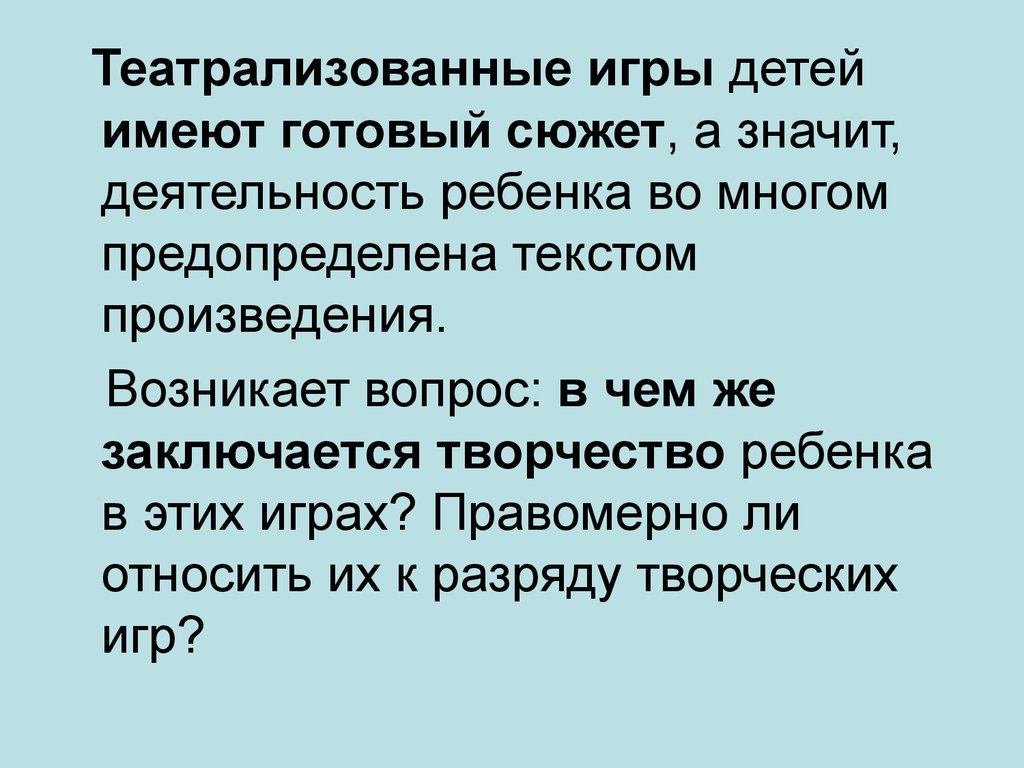 Театрализованные игры детей имеют готовый сюжет, а значит, деятельность ребенка во многом предопределена текстом произведения.

Возникает вопрос: в чем же заключается творчество ребенка в этих играх? Правомерно ли относить их к разряду творческих игр?